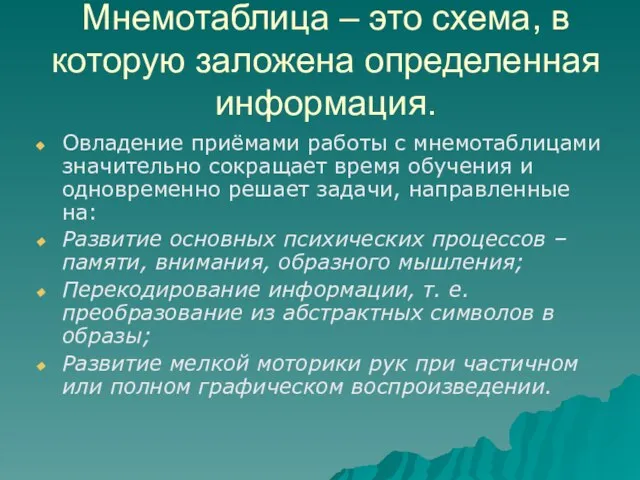 Мнемотаблица – это схема, в которую заложена определенная информация.

Овладение приёмами работы с мнемотаблицами значительно сокращает время обучения и одновременно решает задачи, направленные на:

Развитие основных психических процессов – памяти, внимания, образного мышления;

Перекодирование информации, т. е. преобразование из абстрактных символов в образы;

Развитие мелкой моторики рук при частичном или полном графическом воспроизведении.